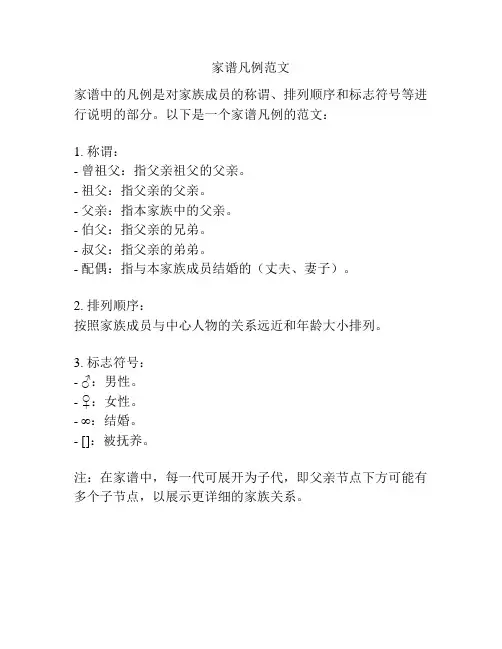 家谱凡例范文

家谱中的凡例是对家族成员的称谓、排列顺序和标志符号等进行说明的部分。以下是一个家谱凡例的范文：

1. 称谓：
- 曾祖父：指父亲祖父的父亲。
- 祖父：指父亲的父亲。
- 父亲：指本家族中的父亲。
- 伯父：指父亲的兄弟。
- 叔父：指父亲的弟弟。
- 配偶：指与本家族成员结婚的（丈夫、妻子）。

2. 排列顺序：
按照家族成员与中心人物的关系远近和年龄大小排列。

3. 标志符号：
- ♂：男性。
- ♀：女性。
- ∞：结婚。
- []：被抚养。

注：在家谱中，每一代可展开为子代，即父亲节点下方可能有多个子节点，以展示更详细的家族关系。